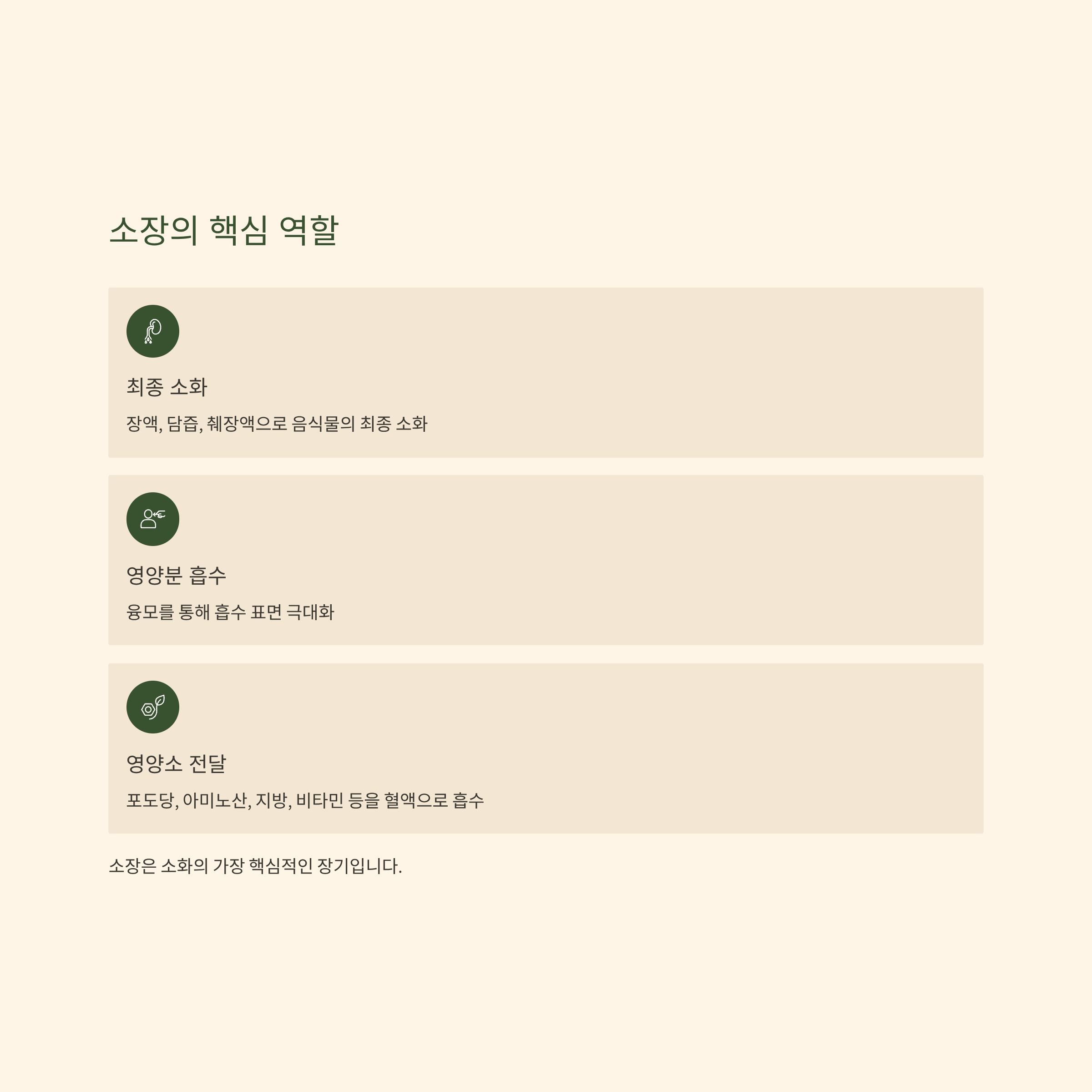 소장의 핵심 역할

최종 소화

장액, 담즙, 췌장액으로 음식물의 최종 소화

영양분 흡수

융모를 통해 흡수 표면 극대화

영양소 전달

포도당, 아미노산, 지방, 비타민 등을 혈액으로 흡수

소장은 소화의 가장 핵심적인 장기입니다.